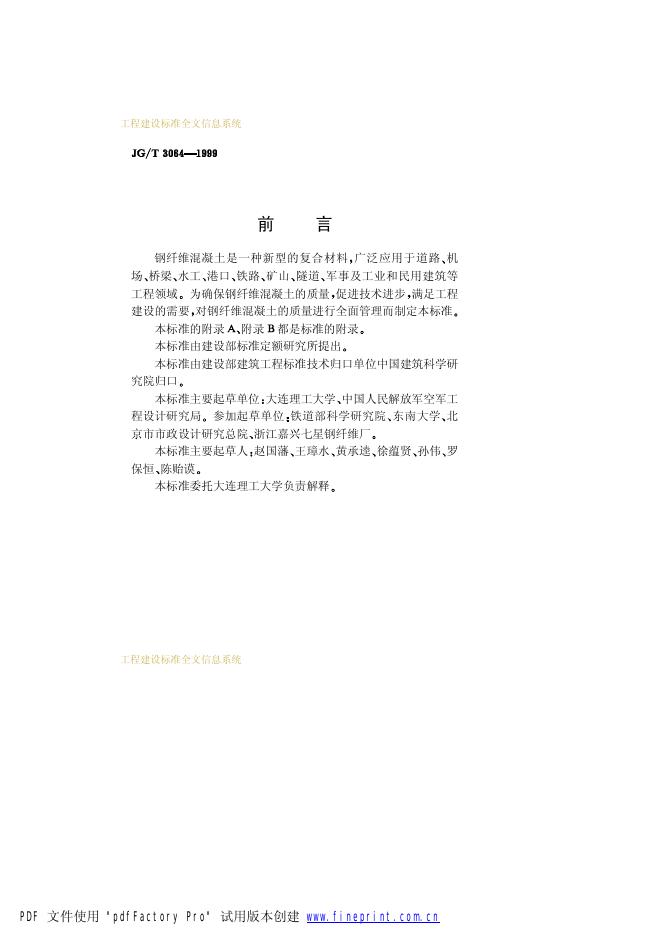 工程建设标准全文信息系统

JG/T 3064—1999

前　言

钢纤维混凝土是一种新型的复合材料，广泛应用于道路、机场、桥梁、水工、港口、铁路、矿山、隧道、军事及工业和民用建筑等工程领域。为确保钢纤维混凝土的质量，促进技术进步，满足工程建设的需要，对钢纤维混凝土的质量进行全面管理而制定本标准。

本标准的附录A、附录B都是标准的附录。

本标准由建设部标准定额研究所提出。

本标准由建设部建筑工程标准技术归口单位中国建筑科学研究院归口。

本标准主要起草单位：大连理工大学、中国人民解放军空军工程设计研究局。参加起草单位：铁道部科学研究院、东南大学、北京市市政设计研究总院、浙江嘉兴七星钢纤维厂。

本标准主要起草人：赵国藩、王璋水、黄承逵、徐蕴贤、孙伟、罗保恒、陈贻谟。

本标准委托大连理工大学负责解释。

工程建设标准全文信息系统

PDF 文件使用 "pdfFactory Pro" 试用版本创建 www.fineprint.com.cn